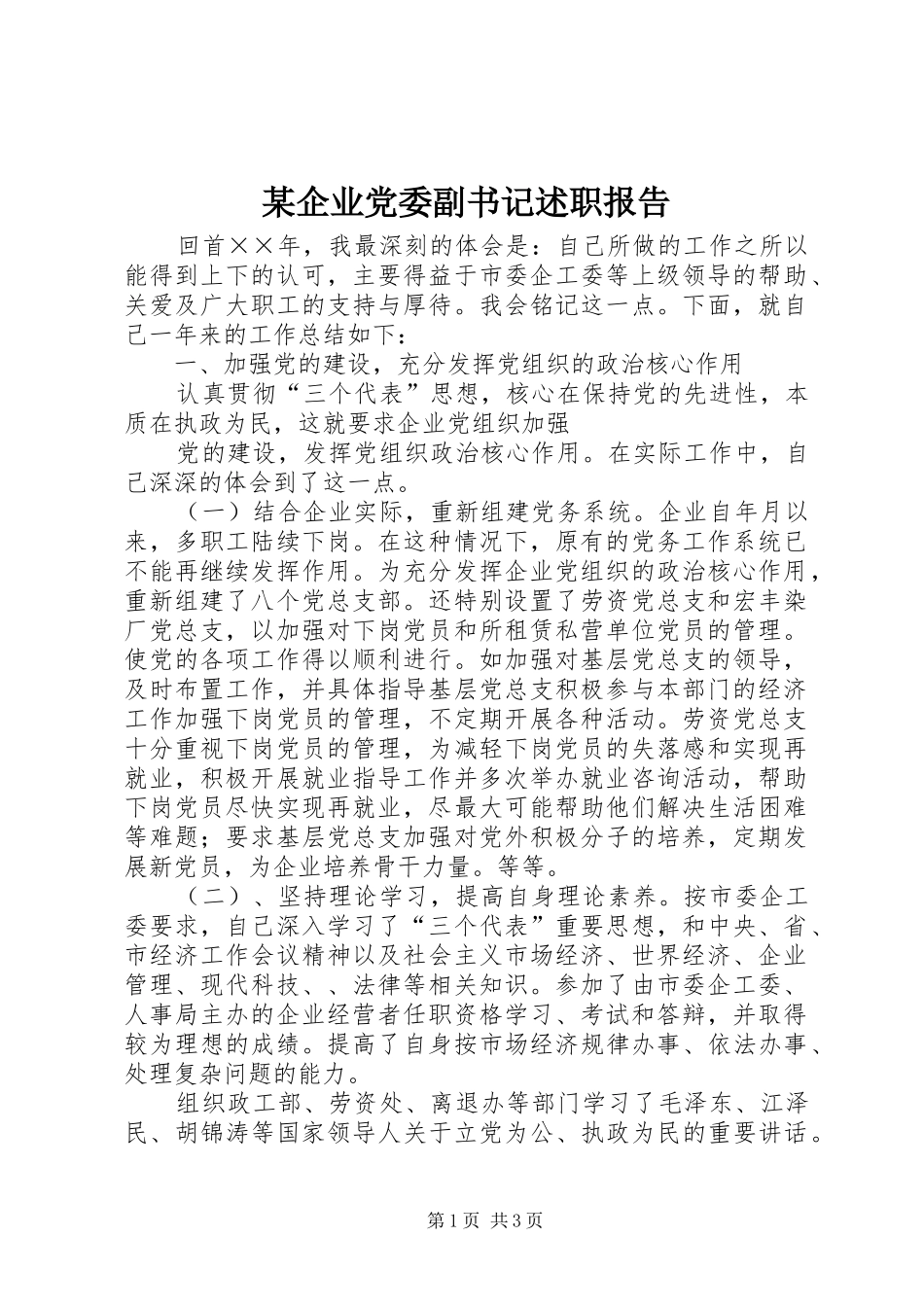 某企业党委副书记述职报告

回首××年，我最深刻的体会是：自己所做的工作之所以能得到上下的认可，主要得益于市委企工委等上级领导的帮助、关爱及广大职工的支持与厚待。我会铭记这一点。下面，就自己一年来的工作总结如下：

一、加强党的建设，充分发挥党组织的政治核心作用

认真贯彻“三个代表”思想，核心在保持党的先进性，本质在执政为民，这就要求企业党组织加强

党的建设，发挥党组织政治核心作用。在实际工作中，自己深深的体会到了这一点。

（一）结合企业实际，重新组建党务系统。企业自年月以来，多职工陆续下岗。在这种情况下，原有的党务工作系统已不能再继续发挥作用。为充分发挥企业党组织的政治核心作用，重新组建了八个党总支部。还特别设置了劳资党总支和宏丰染厂党总支，以加强对下岗党员和所租赁私营单位党员的管理。使党的各项工作得以顺利进行。如加强对基层党总支的领导，及时布置工作，并具体指导基层党总支积极参与本部门的经济工作加强下岗党员的管理，不定期开展各种活动。劳资党总支十分重视下岗党员的管理，为减轻下岗党员的失落感和实现再就业，积极开展就业指导工作并多次举办就业咨询活动，帮助下岗党员尽快实现再就业，尽最大可能帮助他们解决生活困难等难题；要求基层党总支加强对党外积极分子的培养，定期发展新党员，为企业培养骨干力量。等等。

（二）、坚持理论学习，提高自身理论素养。按市委企工委要求，自己深入学习了“三个代表”重要思想，和中央、省、市经济工作会议精神以及社会主义市场经济、世界经济、企业管理、现代科技、、法律等相关知识。参加了由市委企工委、人事局主办的企业经营者任职资格学习、考试和答辩，并取得较为理想的成绩。提高了自身按市场经济规律办事、依法办事、处理复杂问题的能力。

组织政工部、劳资处、离退办等部门学习了毛泽东、江泽民、胡锦涛等国家领导人关于立党为公、执政为民的重要讲话。

第1页 共3页